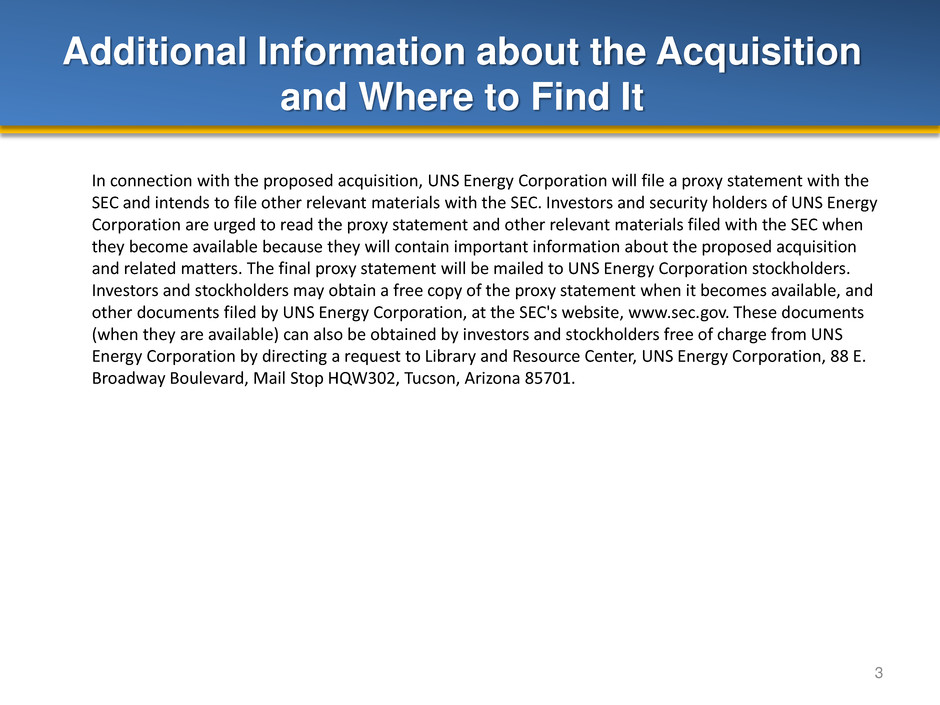 Additional Information about the Acquisition and Where to Find It

In connection with the proposed acquisition, UNS Energy Corporation will file a proxy statement with the SEC and intends to file other relevant materials with the SEC. Investors and security holders of UNS Energy Corporation are urged to read the proxy statement and other relevant materials filed with the SEC when they become available because they will contain important information about the proposed acquisition and related matters. The final proxy statement will be mailed to UNS Energy Corporation stockholders. Investors and stockholders may obtain a free copy of the proxy statement when it becomes available, and other documents filed by UNS Energy Corporation, at the SEC's website, www.sec.gov. These documents (when they are available) can also be obtained by investors and stockholders free of charge from UNS Energy Corporation by directing a request to Library and Resource Center, UNS Energy Corporation, 88 E. Broadway Boulevard, Mail Stop HQW302, Tucson, Arizona 85701.

3